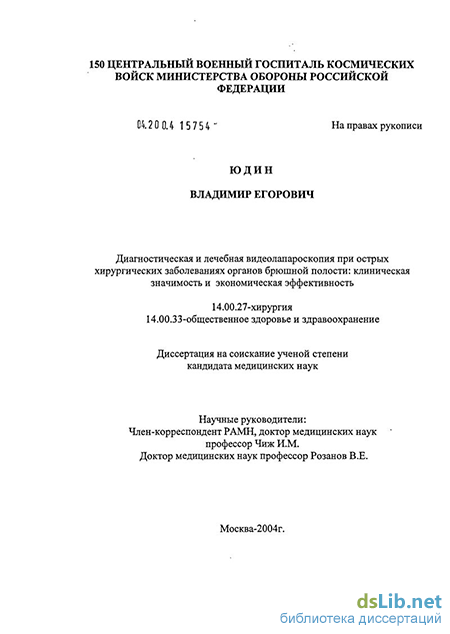 150 ЦЕНТРАЛЬНЫЙ ВОЕННЫЙ ГОСПИТАЛЬ КОСМИЧЕСКИХ ВОЙСК МИНИСТЕРСТВА ОБОРОНЫ РОССИЙСКОЙ ФЕДЕРАЦИИ

04.200.4 15754 -

На правах рукописи

ЮДИН

ВЛАДИМИР ЕГОРОВИЧ

Диагностическая и лечебная видеолапароскопия при острых хирургических заболеваниях органов брюшной полости: клиническая значимость и экономическая эффективность

14.00.27-хирургия
14.00.33-общественное здоровье и здравоохранение

Диссертация на соискание ученой степени кандидата медицинских наук

Научные руководители:
Член-корреспондент РАМН, доктор медицинских наук профессор Чиж И.М.
Доктор медицинских наук профессор Розанов В.Е.

Москва-2004г.

dsLib.net
библиотека диссертаций